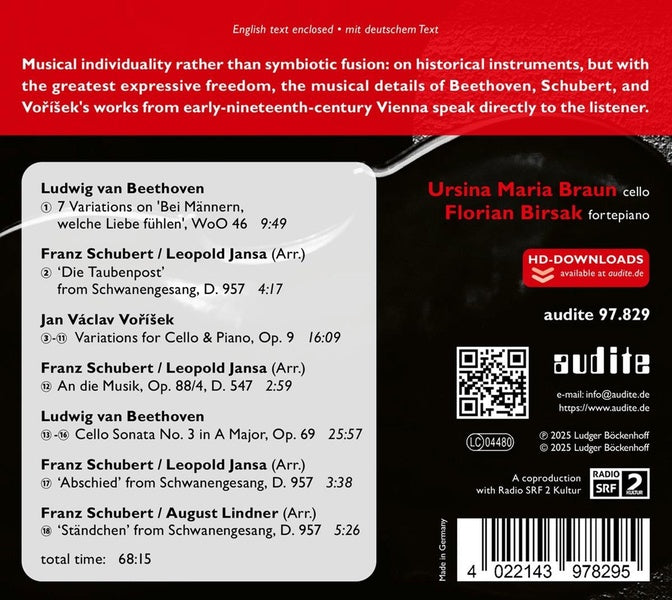 English text enclosed • mit deutschem Text

Musical individuality rather than symbiotic fusion: on historical instruments, but with the greatest expressive freedom, the musical details of Beethoven, Schubert, and Voříšek's works from early-nineteenth-century Vienna speak directly to the listener.

Ludwig van Beethoven
① 7 Variations on 'Bei Männern, welche Liebe fühlen', WoO 46 9:49

Franz Schubert / Leopold Jansa (Arr.)
② 'Die Taubenpost' from Schwanengesang, D. 957 4:17

Jan Václav Voříšek
③-⑪ Variations for Cello & Piano, Op. 9 16:09

Franz Schubert / Leopold Jansa (Arr.)
⑫ An die Musik, Op. 88/4, D. 547 2:59

Ludwig van Beethoven
⑬-⑯ Cello Sonata No. 3 in A Major, Op. 69 25:57

Franz Schubert / Leopold Jansa (Arr.)
⑰ 'Abschied' from Schwanengesang, D. 957 3:38

Franz Schubert / August Lindner (Arr.)
⑱ 'Ständchen' from Schwanengesang, D. 957 5:26

total time: 68:15

Ursina Maria Braun cello
Florian Birsak fortepiano

HD-DOWNLOADS
available at audite.de

audite 97.829

audite

e-mail: info@audite.de
https://www.audite.de

LC 04480

℗ 2025 Ludger Böckenhoff
© 2025 Ludger Böckenhoff

A coproduction with Radio SRF 2 Kultur

RADIO SRF 2 KULTUR

Made in Germany

4 022143 978295